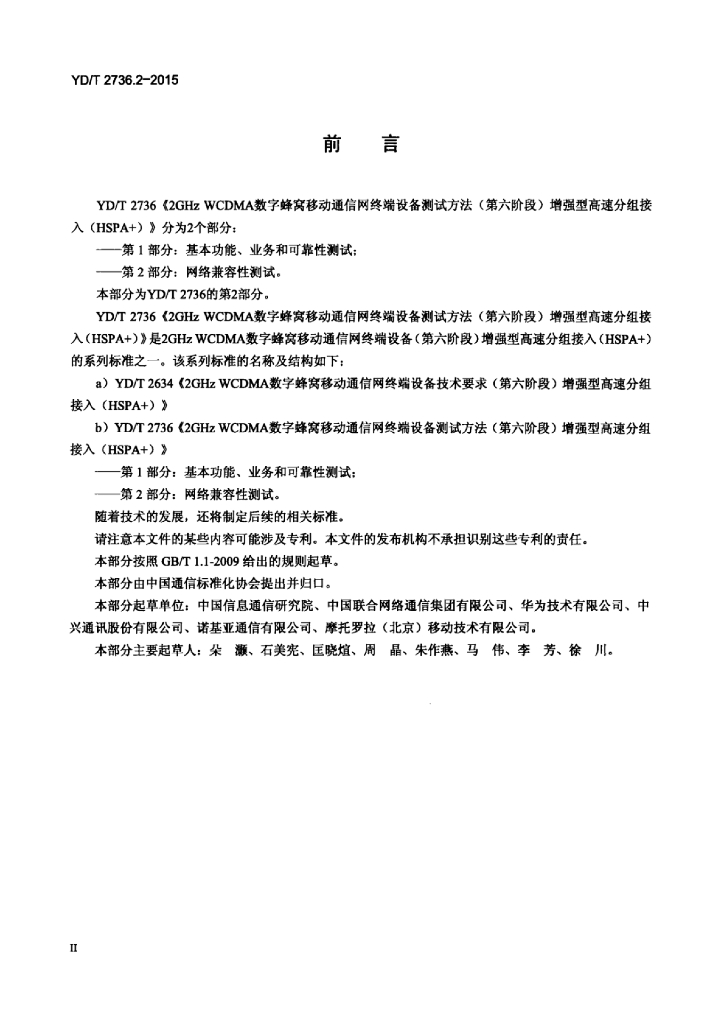 YD/T 2736.2-2015

前　言

YD/T 2736《2GHz WCDMA数字蜂窝移动通信网终端设备测试方法（第六阶段）增强型高速分组接入（HSPA+）》分为2个部分：

——第 1 部分：基本功能、业务和可靠性测试；

——第 2 部分：网络兼容性测试。

本部分为YD/T 2736的第2部分。

YD/T 2736《2GHz WCDMA数字蜂窝移动通信网终端设备测试方法（第六阶段）增强型高速分组接入（HSPA+）》是2GHz WCDMA数字蜂窝移动通信网终端设备（第六阶段）增强型高速分组接入（HSPA+）的系列标准之一。该系列标准的名称及结构如下：

a）YD/T 2634《2GHz WCDMA数字蜂窝移动通信网终端设备技术要求（第六阶段）增强型高速分组接入（HSPA+）》

b）YD/T 2736《2GHz WCDMA数字蜂窝移动通信网终端设备测试方法（第六阶段）增强型高速分组接入（HSPA+）》

——第 1 部分：基本功能、业务和可靠性测试；

——第 2 部分：网络兼容性测试。

随着技术的发展，还将制定后续的相关标准。

请注意本文件的某些内容可能涉及专利。本文件的发布机构不承担识别这些专利的责任。

本部分按照 GB/T 1.1-2009 给出的规则起草。

本部分由中国通信标准化协会提出并归口。

本部分起草单位：中国信息通信研究院、中国联合网络通信集团有限公司、华为技术有限公司、中兴通讯股份有限公司、诺基亚通信有限公司、摩托罗拉（北京）移动技术有限公司。

本部分主要起草人：朵　灏、石美宪、匡晓煊、周　晶、朱作燕、马　伟、李　芳、徐　川。

II